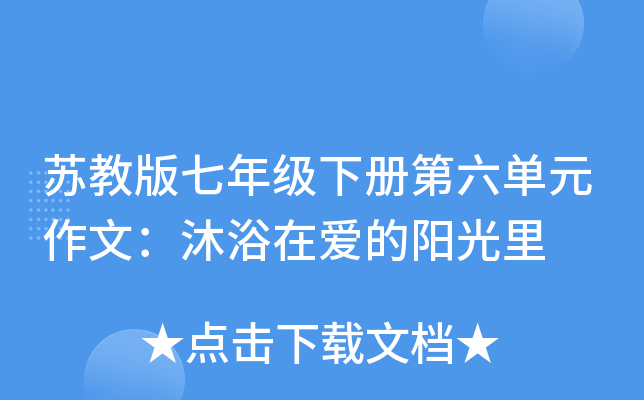 苏教版七年级下册第六单元作文：沐浴在爱的阳光里

★点击下载文档★